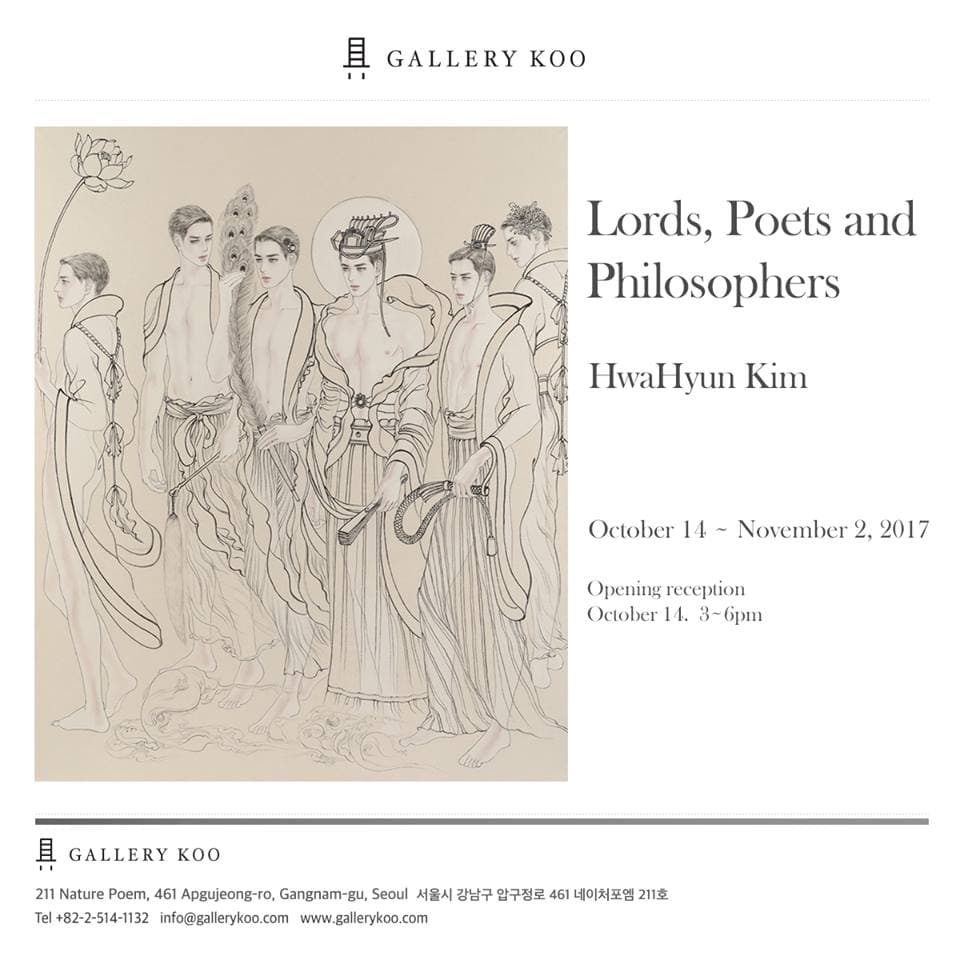 GALLERY KOO

Lords, Poets and Philosophers

HwaHyun Kim

October 14 ~ November 2, 2017

Opening reception
October 14. 3~6pm

GALLERY KOO

211 Nature Poem, 461 Apgujeong-ro, Gangnam-gu, Seoul 서울시 강남구 압구정로 461 네이처포엠 211호
Tel +82-2-514-1132 info@gallerykoo.com www.gallerykoo.com